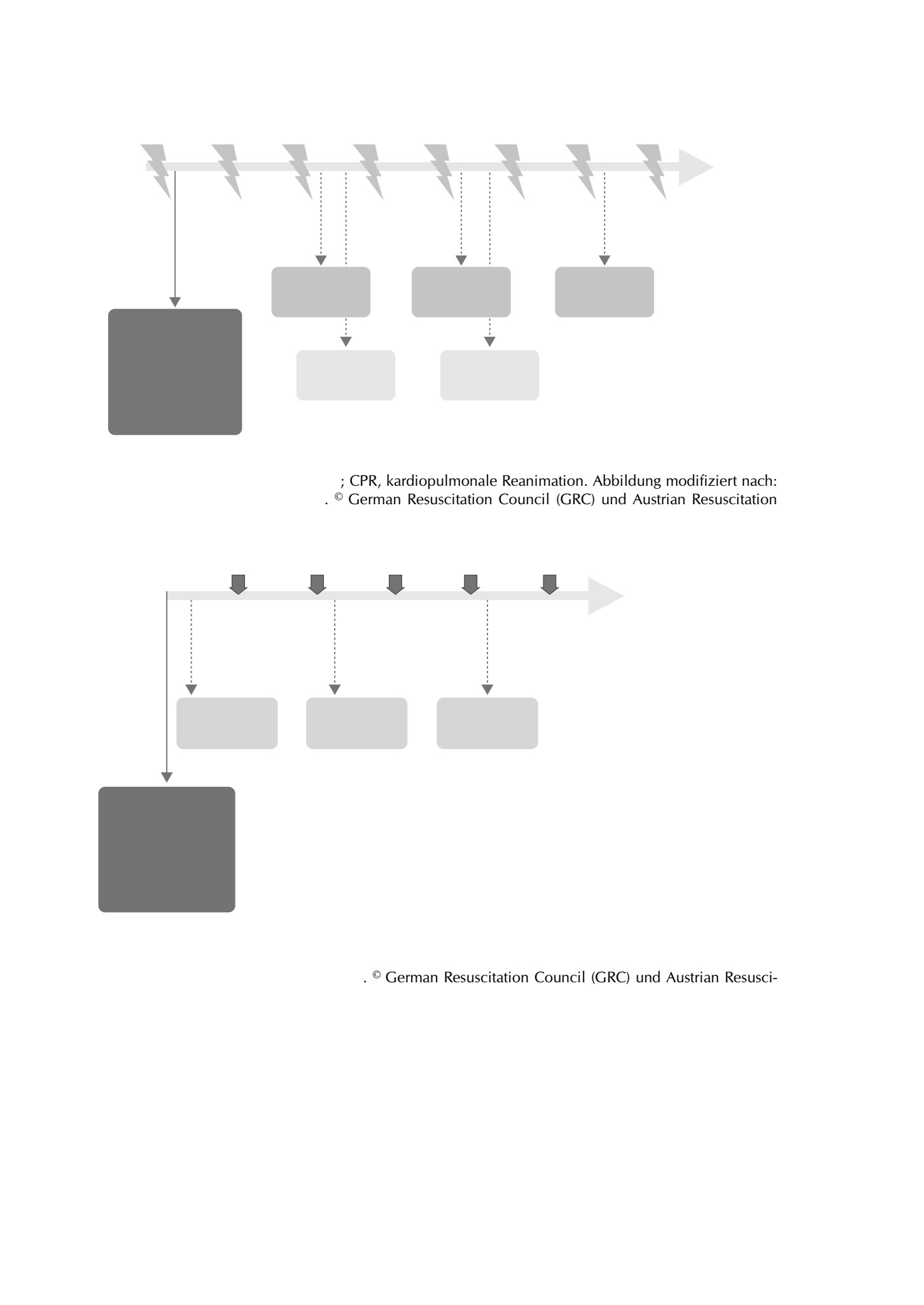 ; CPR, kardiopulmonale Reanimation. Abbildung modifiziert nach:
. © German Resuscitation Council (GRC) und Austrian Resuscitation

. © German Resuscitation Council (GRC) und Austrian Resusci-